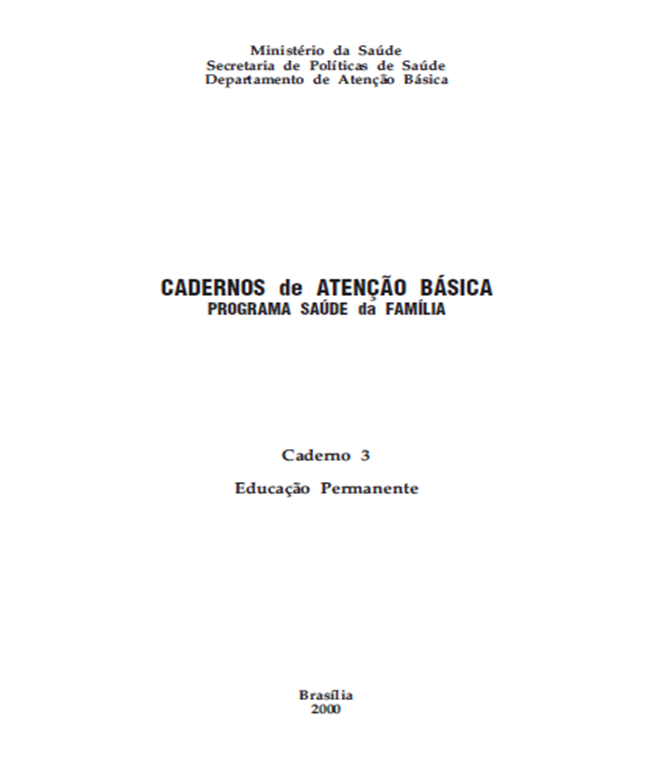 Ministério da Saúde
Secretaria de Políticas de Saúde
Departamento de Atenção Básica

CADERNOS de ATENÇÃO BÁSICA
PROGRAMA SAÚDE da FAMÍLIA

Caderno 3

Educação Permanente

Brasília
2000